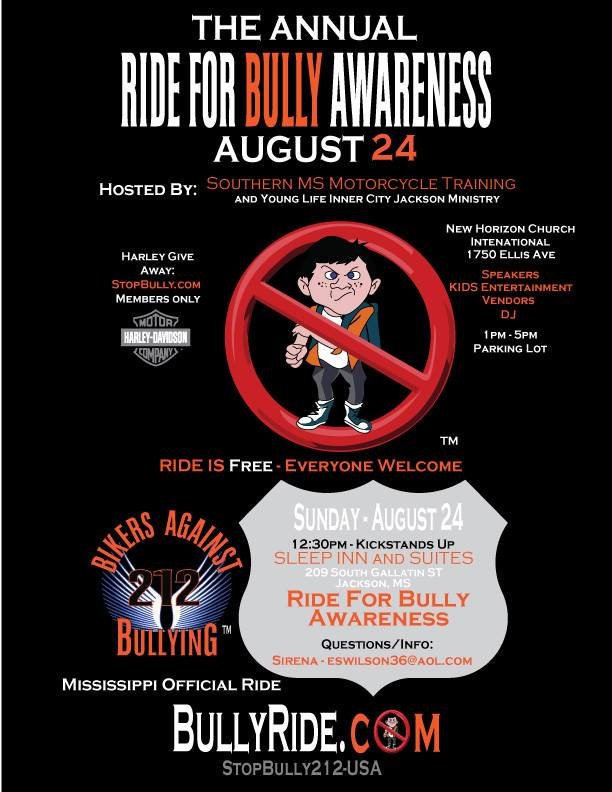 THE ANNUAL
RIDE FOR BULLY AWARENESS
AUGUST 24

HOSTED BY: SOUTHERN MS MOTORCYCLE TRAINING
AND YOUNG LIFE INNER CITY JACKSON MINISTRY

HARLEY GIVE AWAY:
STOPBULLY.COM
MEMBERS ONLY

MOTOR
HARLEY-DAVIDSON
COMPANY

NEW HORIZON CHURCH
INTENATIONAL
1750 ELLIS AVE

SPEAKERS
KIDS ENTERTAINMENT
VENDORS
DJ

1PM - 5PM
PARKING LOT

TM

RIDE IS FREE - EVERYONE WELCOME

BIKERS AGAINST
212
BULLYING TM

SUNDAY - AUGUST 24
12:30PM - KICKSTANDS UP
SLEEP INN AND SUITES
209 SOUTH GALLATIN ST
JACKSON, MS
RIDE FOR BULLY AWARENESS
QUESTIONS/INFO:
SIRENA - ESWILSON36@AOL.COM

MISSISSIPPI OFFICIAL RIDE

BULLYRIDE.COM
STOPBULLY212-USA